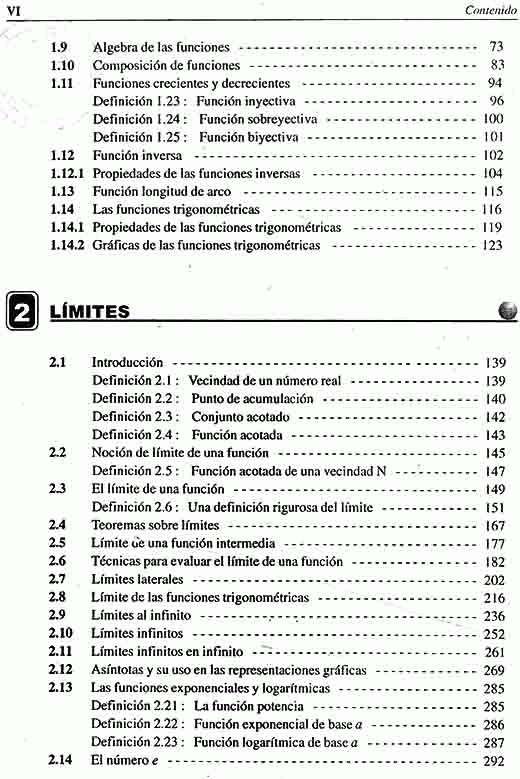 VI Contenido

1.9 Algebra de las funciones 73
1.10 Composición de funciones 83
1.11 Funciones crecientes y decrecientes 94
Definición 1.23 : Función inyectiva 96
Definición 1.24 : Función sobreyectiva 100
Definición 1.25 : Función biyectiva 101
1.12 Función inversa 102
1.12.1 Propiedades de las funciones inversas 104
1.13 Función longitud de arco 115
1.14 Las funciones trigonométricas 116
1.14.1 Propiedades de las funciones trigonométricas 119
1.14.2 Gráficas de las funciones trigonométricas 123

2 LÍMITES

2.1 Introducción 139
Definición 2.1 : Vecindad de un número real 139
Definición 2.2 : Punto de acumulación 140
Definición 2.3 : Conjunto acotado 142
Definición 2.4 : Función acotada 143
2.2 Noción de límite de una función 145
Definición 2.5 : Función acotada de una vecindad N 147
2.3 El límite de una función 149
Definición 2.6 : Una definición rigurosa del límite 151
2.4 Teoremas sobre límites 167
2.5 Límite de una función intermedia 177
2.6 Técnicas para evaluar el límite de una función 182
2.7 Límites laterales 202
2.8 Límite de las funciones trigonométricas 216
2.9 Límites al infinito 236
2.10 Límites infinitos 252
2.11 Límites infinitos en infinito 261
2.12 Asíntotas y su uso en las representaciones gráficas 269
2.13 Las funciones exponenciales y logarítmicas 285
Definición 2.21 : La función potencia 285
Definición 2.22 : Función exponencial de base $a$ 286
Definición 2.23 : Función logarítmica de base $a$ 287
2.14 El número $e$ 292